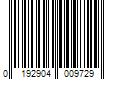 0 192904 009729